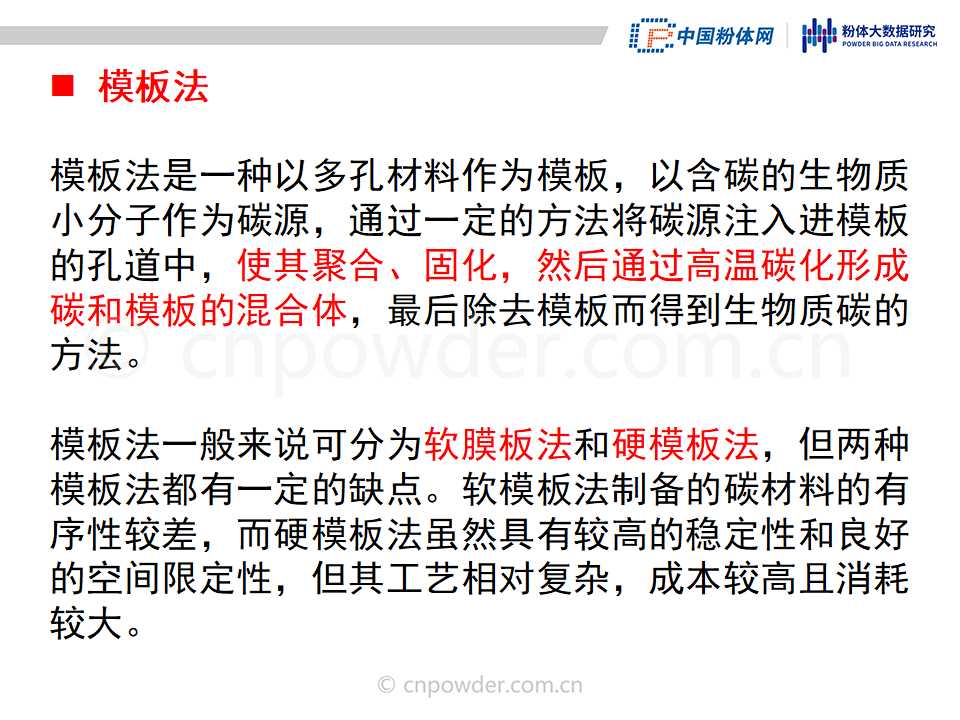 中国粉体网
粉体大数据研究
POWDER BIG DATA RESEARCH

■ 模板法

模板法是一种以多孔材料作为模板，以含碳的生物质小分子作为碳源，通过一定的方法将碳源注入进模板的孔道中，使其聚合、固化，然后通过高温碳化形成碳和模板的混合体，最后除去模板而得到生物质碳的方法。

模板法一般来说可分为软膜板法和硬模板法，但两种模板法都有一定的缺点。软模板法制备的碳材料的有序性较差，而硬模板法虽然具有较高的稳定性和良好的空间限定性，但其工艺相对复杂，成本较高且消耗较大。

© cnpowder.com.cn

cnpowder.com.cn